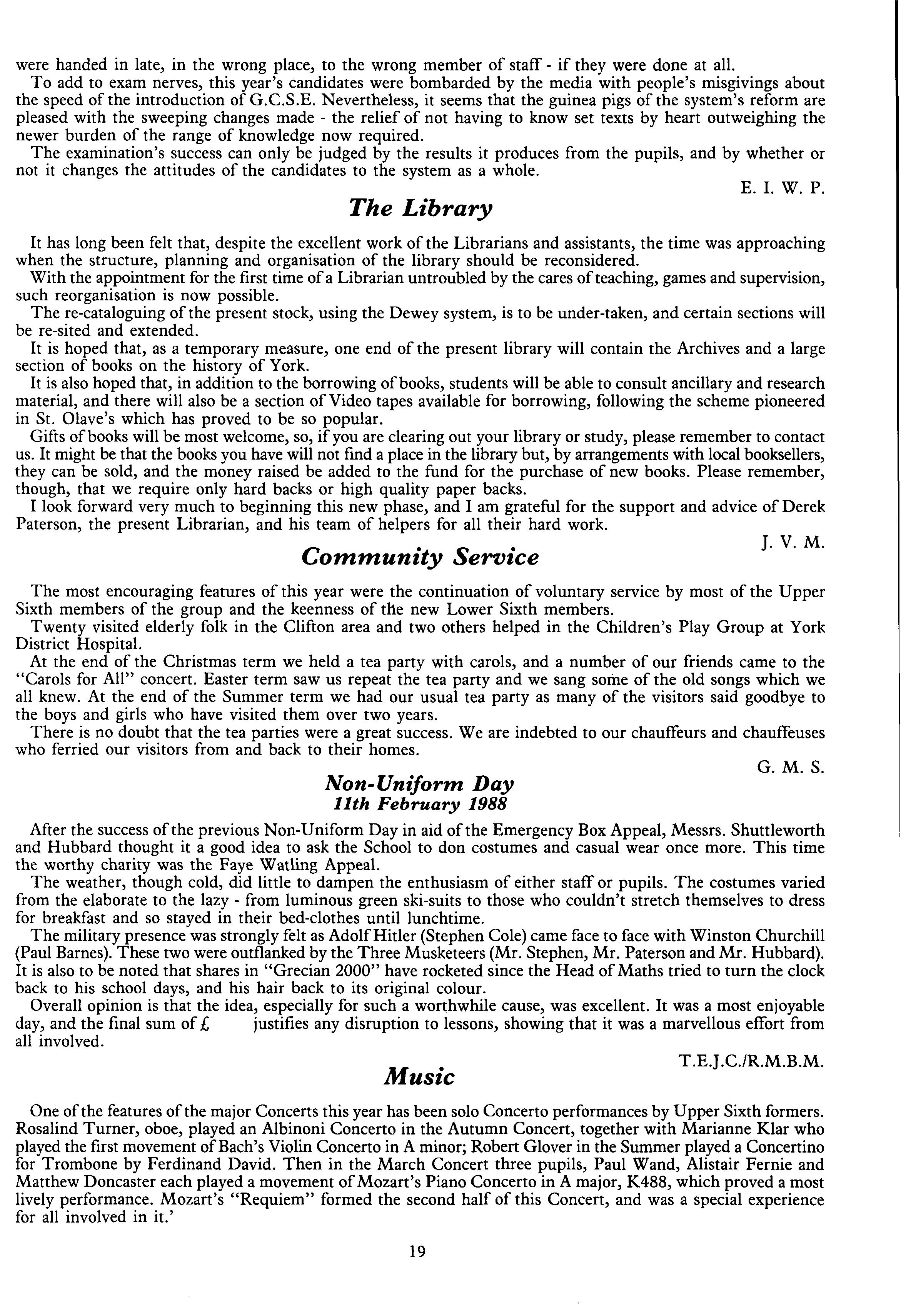 were handed in late, in the wrong place, to the wrong member of staff - if they were done at all.

To add to exam nerves, this year's candidates were bombarded by the media with people's misgivings about the speed of the introduction of G.C.S.E. Nevertheless, it seems that the guinea pigs of the system's reform are pleased with the sweeping changes made - the relief of not having to know set texts by heart outweighing the newer burden of the range of knowledge now required.

The examination's success can only be judged by the results it produces from the pupils, and by whether or not it changes the attitudes of the candidates to the system as a whole.

E. I. W. P.

The Library

It has long been felt that, despite the excellent work of the Librarians and assistants, the time was approaching when the structure, planning and organisation of the library should be reconsidered.

With the appointment for the first time of a Librarian untroubled by the cares of teaching, games and supervision, such reorganisation is now possible.

The re-cataloguing of the present stock, using the Dewey system, is to be under-taken, and certain sections will be re-sited and extended.

It is hoped that, as a temporary measure, one end of the present library will contain the Archives and a large section of books on the history of York.

It is also hoped that, in addition to the borrowing of books, students will be able to consult ancillary and research material, and there will also be a section of Video tapes available for borrowing, following the scheme pioneered in St. Olave's which has proved to be so popular.

Gifts of books will be most welcome, so, if you are clearing out your library or study, please remember to contact us. It might be that the books you have will not find a place in the library but, by arrangements with local booksellers, they can be sold, and the money raised be added to the fund for the purchase of new books. Please remember, though, that we require only hard backs or high quality paper backs.

I look forward very much to beginning this new phase, and I am grateful for the support and advice of Derek Paterson, the present Librarian, and his team of helpers for all their hard work.

J. V. M.

Community Service

The most encouraging features of this year were the continuation of voluntary service by most of the Upper Sixth members of the group and the keenness of the new Lower Sixth members.

Twenty visited elderly folk in the Clifton area and two others helped in the Children's Play Group at York District Hospital.

At the end of the Christmas term we held a tea party with carols, and a number of our friends came to the "Carols for All" concert. Easter term saw us repeat the tea party and we sang some of the old songs which we all knew. At the end of the Summer term we had our usual tea party as many of the visitors said goodbye to the boys and girls who have visited them over two years.

There is no doubt that the tea parties were a great success. We are indebted to our chauffeurs and chauffeuses who ferried our visitors from and back to their homes.

G. M. S.

Non-Uniform Day
11th February 1988

After the success of the previous Non-Uniform Day in aid of the Emergency Box Appeal, Messrs. Shuttleworth and Hubbard thought it a good idea to ask the School to don costumes and casual wear once more. This time the worthy charity was the Faye Watling Appeal.

The weather, though cold, did little to dampen the enthusiasm of either staff or pupils. The costumes varied from the elaborate to the lazy - from luminous green ski-suits to those who couldn't stretch themselves to dress for breakfast and so stayed in their bed-clothes until lunchtime.

The military presence was strongly felt as Adolf Hitler (Stephen Cole) came face to face with Winston Churchill (Paul Barnes). These two were outflanked by the Three Musketeers (Mr. Stephen, Mr. Paterson and Mr. Hubbard). It is also to be noted that shares in "Grecian 2000" have rocketed since the Head of Maths tried to turn the clock back to his school days, and his hair back to its original colour.

Overall opinion is that the idea, especially for such a worthwhile cause, was excellent. It was a most enjoyable day, and the final sum of £ justifies any disruption to lessons, showing that it was a marvellous effort from all involved.

T.E.J.C./R.M.B.M.

Music

One of the features of the major Concerts this year has been solo Concerto performances by Upper Sixth formers. Rosalind Turner, oboe, played an Albinoni Concerto in the Autumn Concert, together with Marianne Klar who played the first movement of Bach's Violin Concerto in A minor; Robert Glover in the Summer played a Concertino for Trombone by Ferdinand David. Then in the March Concert three pupils, Paul Wand, Alistair Fernie and Matthew Doncaster each played a movement of Mozart's Piano Concerto in A major, K488, which proved a most lively performance. Mozart's "Requiem" formed the second half of this Concert, and was a special experience for all involved in it.'

19